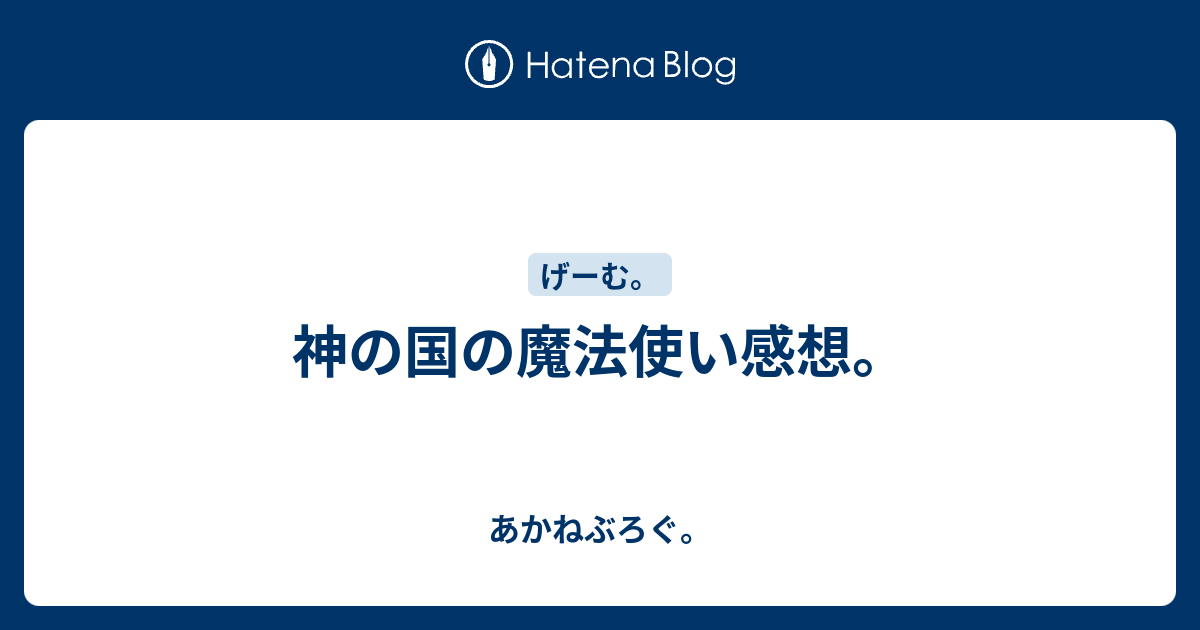 Hatena Blog

げーむ。

神の国の魔法使い感想。

あかねぶろぐ。